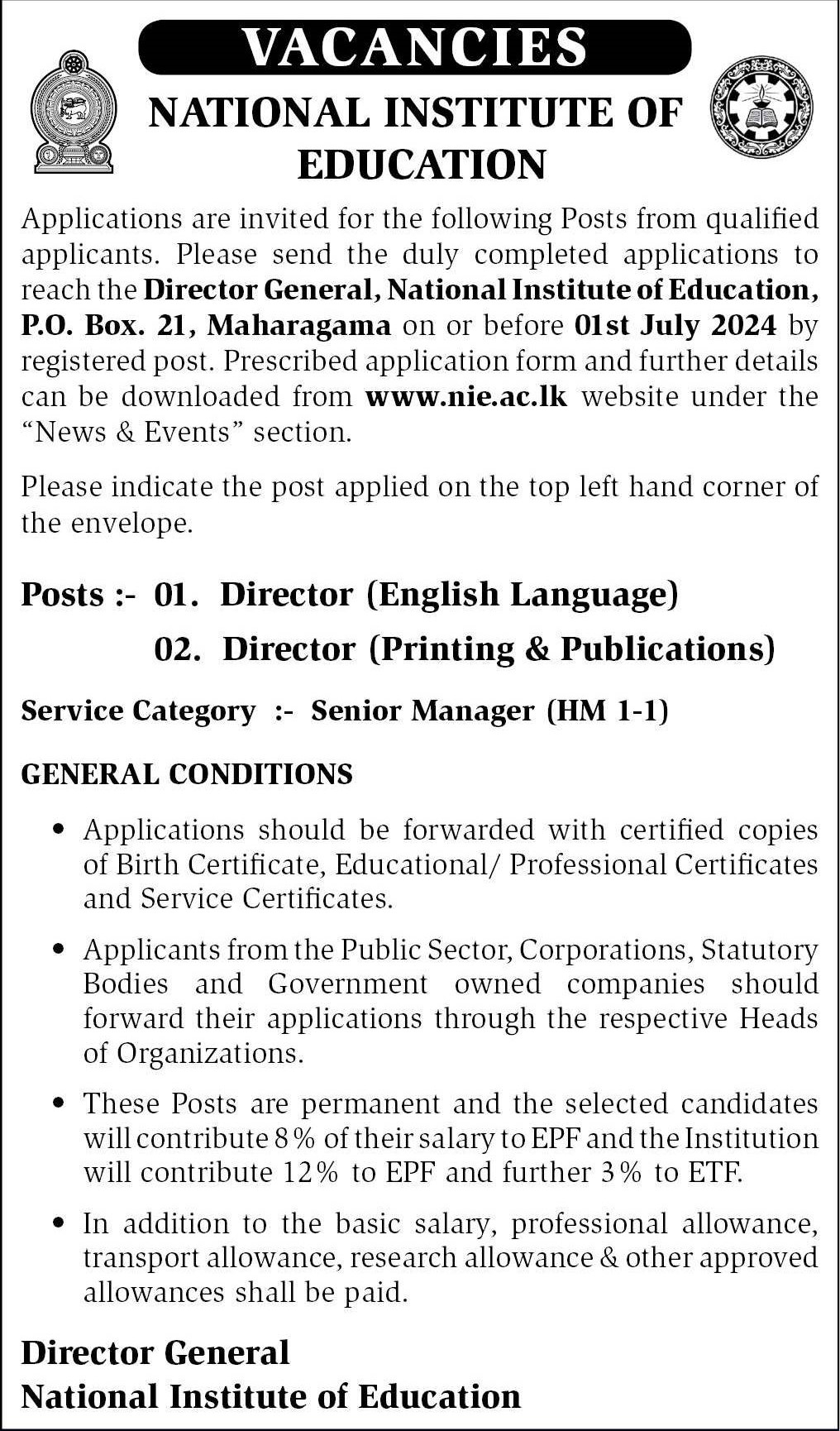 VACANCIES

NATIONAL INSTITUTE OF EDUCATION

Applications are invited for the following Posts from qualified applicants. Please send the duly completed applications to reach the Director General, National Institute of Education, P.O. Box. 21, Maharagama on or before 01st July 2024 by registered post. Prescribed application form and further details can be downloaded from www.nie.ac.lk website under the "News & Events" section.

Please indicate the post applied on the top left hand corner of the envelope.

Posts :- 01. Director (English Language)

02. Director (Printing & Publications)

Service Category :- Senior Manager (HM 1-1)

GENERAL CONDITIONS

• Applications should be forwarded with certified copies of Birth Certificate, Educational/ Professional Certificates and Service Certificates.

• Applicants from the Public Sector, Corporations, Statutory Bodies and Government owned companies should forward their applications through the respective Heads of Organizations.

• These Posts are permanent and the selected candidates will contribute 8% of their salary to EPF and the Institution will contribute 12% to EPF and further 3% to ETF.

• In addition to the basic salary, professional allowance, transport allowance, research allowance & other approved allowances shall be paid.

Director General
National Institute of Education